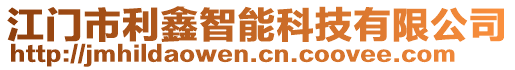 江门市利鑫智能科技有限公司
http://jmhildaowen.cn.coovee.com